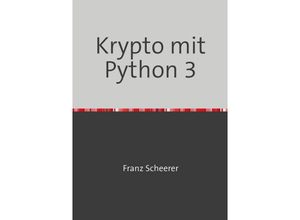 Krypto mit Python 3

Franz Scheerer